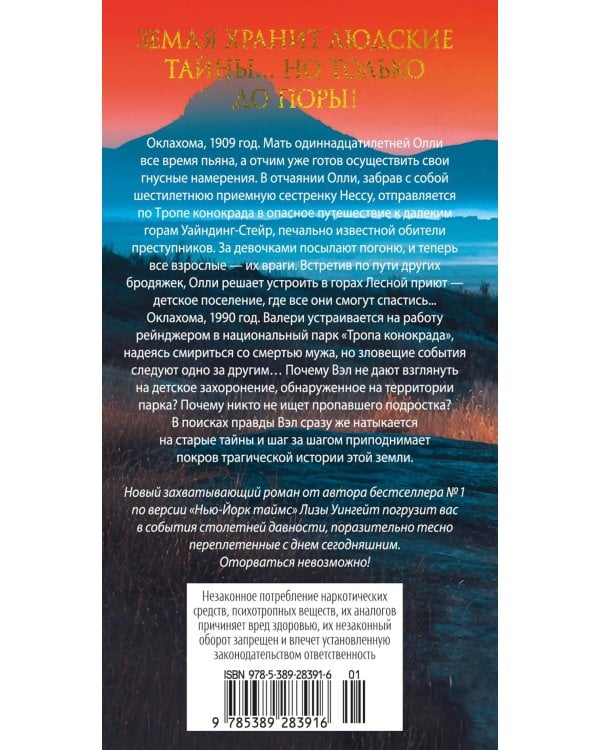 ЗЕМЛЯ ХРАНИТ ЛЮДСКИЕ ТАЙНЫ... НО ТОЛЬКО ДО ПОРЫ!

Оклахома, 1909 год. Мать одиннадцатилетней Олли все время пьяна, а отчим уже готов осуществить свои гнусные намерения. В отчаянии Олли, забрав с собой шестилетнюю приемную сестренку Нессу, отправляется по Тропе конокрада в опасное путешествие к далеким горам Уайндинг-Стейр, печально известной обители преступников. За девочками посылают погоню, и теперь все взрослые — их враги. Встретив по пути других бродяжек, Олли решает устроить в горах Лесной приют — детское поселение, где все они смогут спастись...
Оклахома, 1990 год. Валери устраивается на работу рейнджером в национальный парк «Тропа конокрада», надеясь смириться со смертью мужа, но зловещие события следуют одно за другим… Почему Вэл не дают взглянуть на детское захоронение, обнаруженное на территории парка? Почему никто не ищет пропавшего подростка? В поисках правды Вэл сразу же натыкается на старые тайны и шаг за шагом приподнимает покров трагической истории этой земли.

Новый захватывающий роман от автора бестселлера № 1 по версии «Нью-Йорк таймс» Лизы Уингейт погрузит вас в события столетней давности, поразительно тесно переплетенные с днем сегодняшним. Оторваться невозможно!

Незаконное потребление наркотических средств, психотропных веществ, их аналогов причиняет вред здоровью, их незаконный оборот запрещен и влечет установленную законодательством ответственность

ISBN 978-5-389-28391-6 01

9 785389 283916